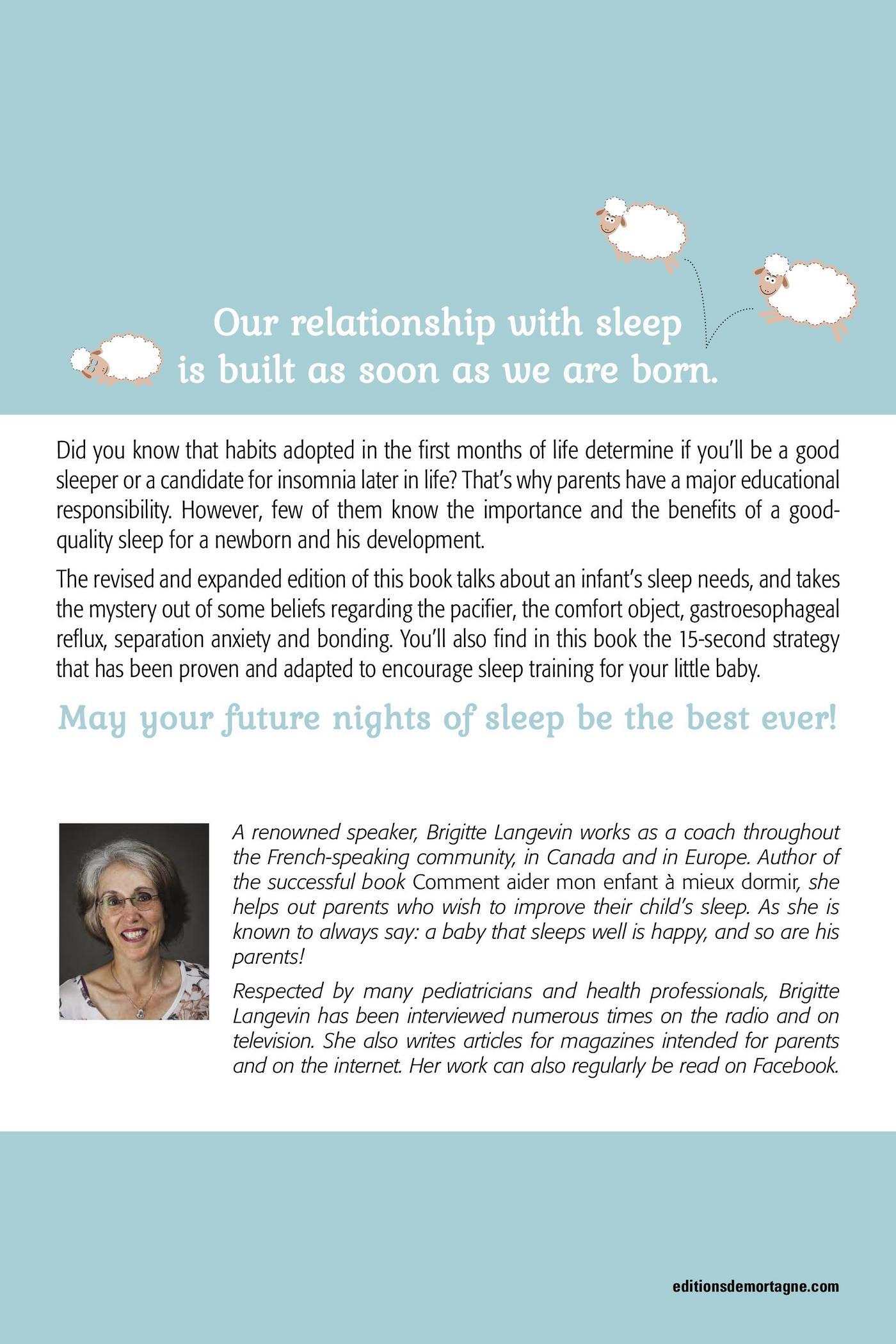 Our relationship with sleep is built as soon as we are born.

Did you know that habits adopted in the first months of life determine if you'll be a good sleeper or a candidate for insomnia later in life? That's why parents have a major educational responsibility. However, few of them know the importance and the benefits of a good-quality sleep for a newborn and his development.

The revised and expanded edition of this book talks about an infant's sleep needs, and takes the mystery out of some beliefs regarding the pacifier, the comfort object, gastroesophageal reflux, separation anxiety and bonding. You'll also find in this book the 15-second strategy that has been proven and adapted to encourage sleep training for your little baby.

May your future nights of sleep be the best ever!

A renowned speaker, Brigitte Langevin works as a coach throughout the French-speaking community, in Canada and in Europe. Author of the successful book Comment aider mon enfant à mieux dormir, she helps out parents who wish to improve their child's sleep. As she is known to always say: a baby that sleeps well is happy, and so are his parents!

Respected by many pediatricians and health professionals, Brigitte Langevin has been interviewed numerous times on the radio and on television. She also writes articles for magazines intended for parents and on the internet. Her work can also regularly be read on Facebook.

editionsdemortagne.com